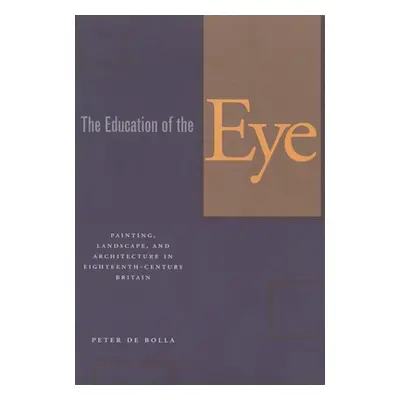 The Education of the Eye

PAINTING, LANDSCAPE, AND ARCHITECTURE IN EIGHTEENTH-CENTURY BRITAIN

PETER DE BOLLA